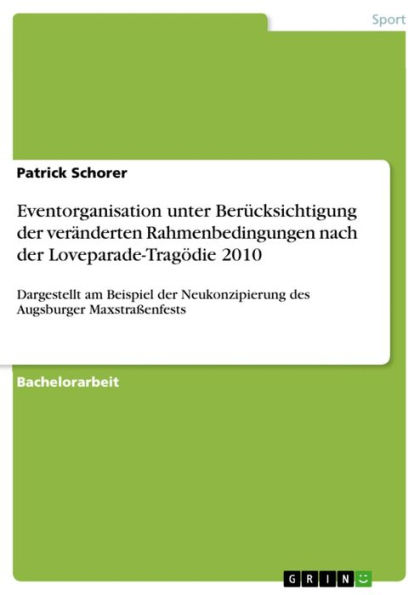 Sport

Patrick Schorer

Eventorganisation unter Berücksichtigung der veränderten Rahmenbedingungen nach der Loveparade-Tragödie 2010

Dargestellt am Beispiel der Neukonzipierung des Augsburger Maxstraßenfests

Bachelorarbeit

GRIN